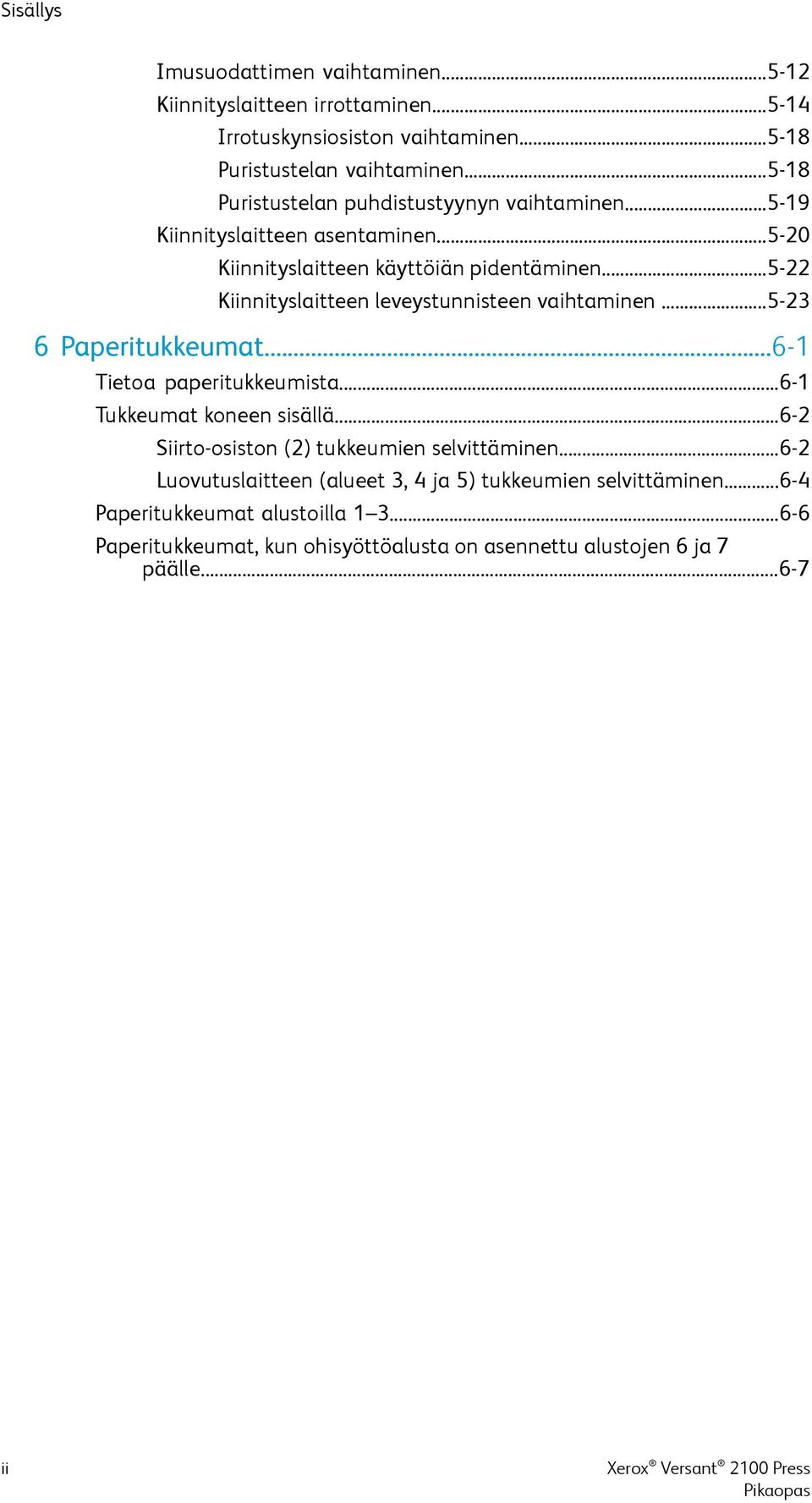 Sisällys

Imusuodattimen vaihtaminen...5-12
Kiinnityslaitteen irrottaminen...5-14
Irrotuskynsiosiston vaihtaminen...5-18
Puristustelan vaihtaminen...5-18
Puristustelan puhdistustyynyn vaihtaminen...5-19
Kiinnityslaitteen asentaminen...5-20
Kiinnityslaitteen käyttöiän pidentäminen...5-22
Kiinnityslaitteen leveystunnisteen vaihtaminen ...5-23

6 Paperitukkeumat...6-1
Tietoa paperitukkeumista...6-1
Tukkeumat koneen sisällä...6-2
Siirto-osiston (2) tukkeumien selvittäminen...6-2
Luovutuslaitteen (alueet 3, 4 ja 5) tukkeumien selvittäminen...6-4
Paperitukkeumat alustoilla 1–3...6-6
Paperitukkeumat, kun ohisyöttöalusta on asennettu alustojen 6 ja 7 päälle...6-7

ii

Xerox® Versant® 2100 Press
Pikaopas